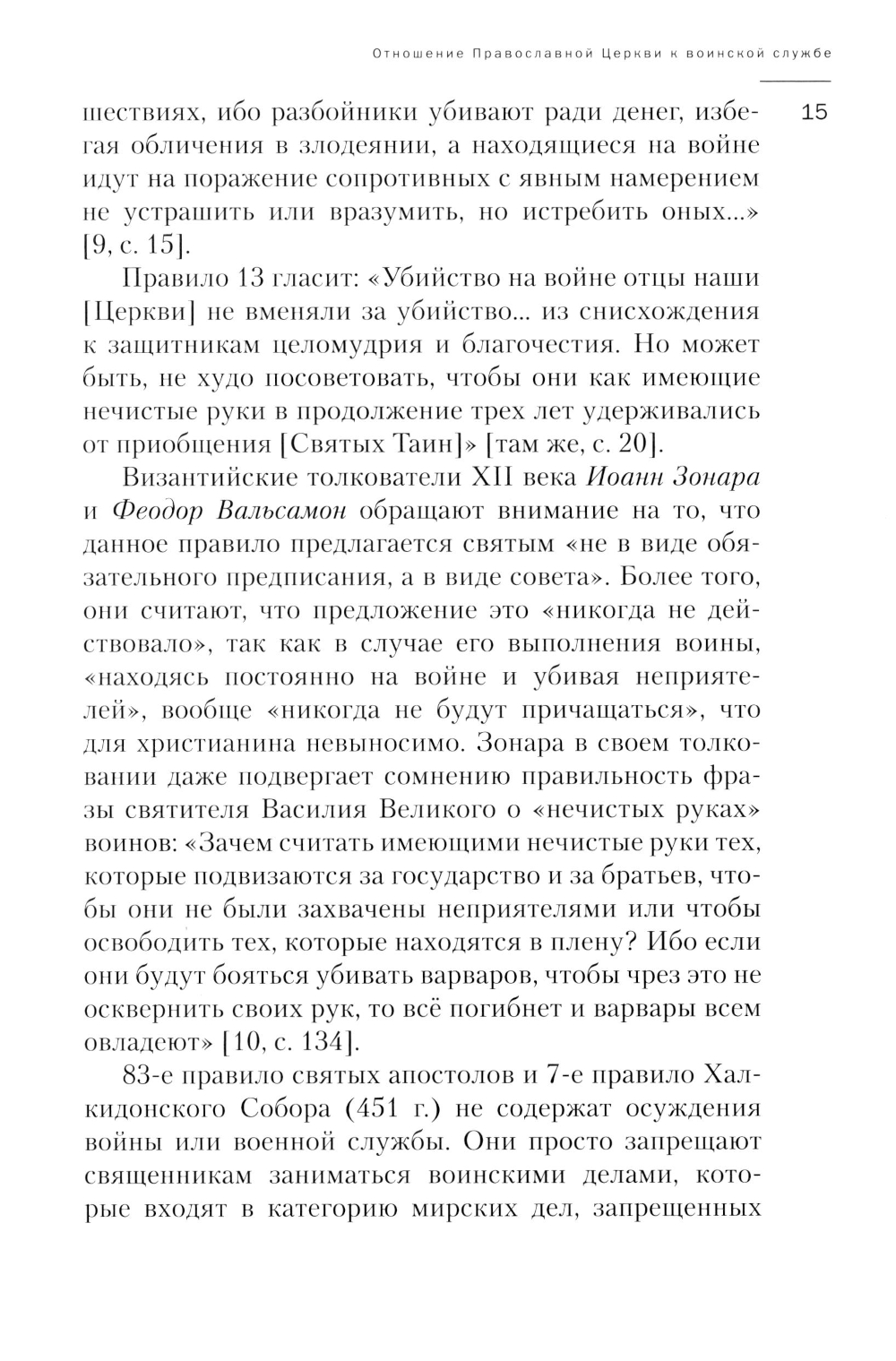 Отношение Православной Церкви к воинской службе

15

шествиях, ибо разбойники убивают ради денег, избегая обличения в злодеянии, а находящиеся на войне идут на поражение сопротивных с явным намерением не устрашить или вразумить, но истребить оных...» [9, с. 15].

Правило 13 гласит: «Убийство на войне отцы наши [Церкви] не вменяли за убийство... из снисхождения к защитникам целомудрия и благочестия. Но может быть, не худо посоветовать, чтобы они как имеющие нечистые руки в продолжение трех лет удерживались от приобщения [Святых Таин]» [там же, с. 20].

Византийские толкователи XII века Иоанн Зонара и Феодор Вальсамон обращают внимание на то, что данное правило предлагается святым «не в виде обязательного предписания, а в виде совета». Более того, они считают, что предложение это «никогда не действовало», так как в случае его выполнения воины, «находясь постоянно на войне и убивая неприятелей», вообще «никогда не будут причащаться», что для христианина невыносимо. Зонара в своем толковании даже подвергает сомнению правильность фразы святителя Василия Великого о «нечистых руках» воинов: «Зачем считать имеющими нечистые руки тех, которые подвизаются за государство и за братьев, чтобы они не были захвачены неприятелями или чтобы освободить тех, которые находятся в плену? Ибо если они будут бояться убивать варваров, чтобы чрез это не осквернить своих рук, то всё погибнет и варвары всем овладеют» [10, с. 134].

83-е правило святых апостолов и 7-е правило Халкидонского Собора (451 г.) не содержат осуждения войны или военной службы. Они просто запрещают священникам заниматься воинскими делами, которые входят в категорию мирских дел, запрещенных